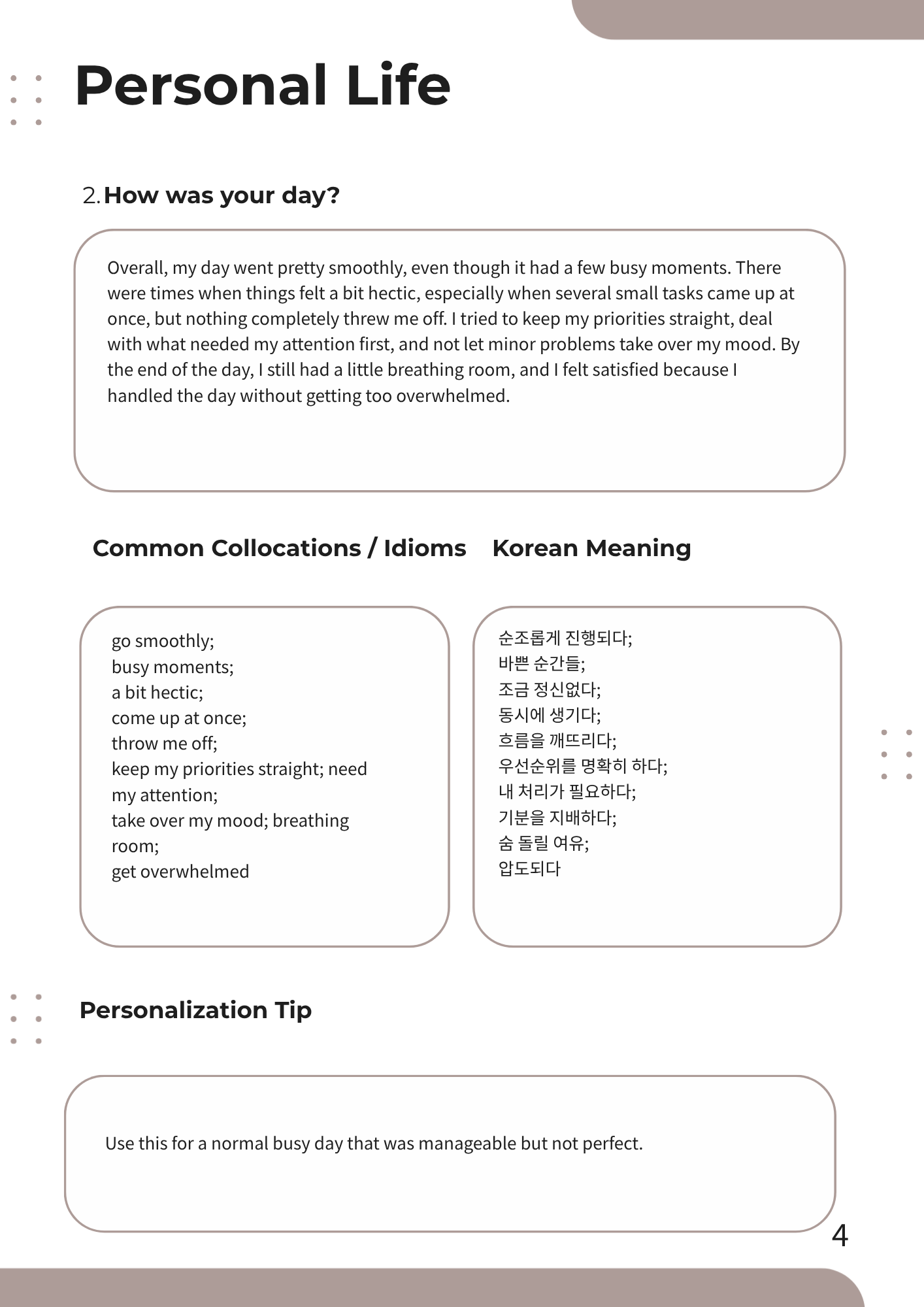 Personal Life

2. How was your day?

Overall, my day went pretty smoothly, even though it had a few busy moments. There were times when things felt a bit hectic, especially when several small tasks came up at once, but nothing completely threw me off. I tried to keep my priorities straight, deal with what needed my attention first, and not let minor problems take over my mood. By the end of the day, I still had a little breathing room, and I felt satisfied because I handled the day without getting too overwhelmed.

Common Collocations / Idioms

go smoothly;
busy moments;
a bit hectic;
come up at once;
throw me off;
keep my priorities straight; need my attention;
take over my mood; breathing room;
get overwhelmed

Korean Meaning

순조롭게 진행되다;
바쁜 순간들;
조금 정신없다;
동시에 생기다;
흐름을 깨뜨리다;
우선순위를 명확히 하다;
내 처리가 필요하다;
기분을 지배하다;
숨 돌릴 여유;
압도되다

Personalization Tip

Use this for a normal busy day that was manageable but not perfect.

4